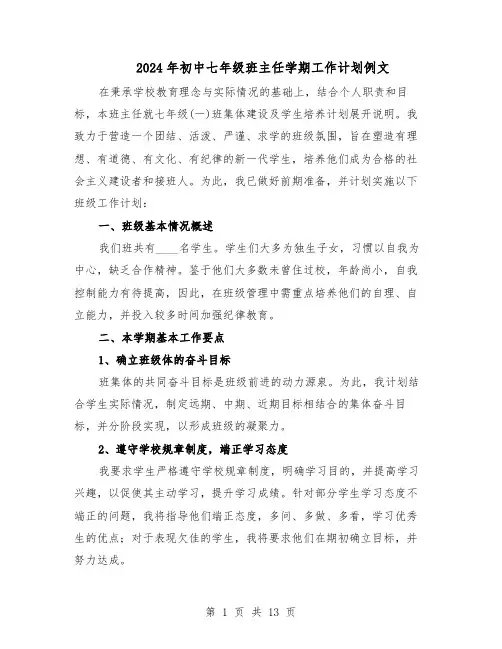 2024年初中七年级班主任学期工作计划例文

在秉承学校教育理念与实际情况的基础上，结合个人职责和目标，本班主任就七年级(一)班集体建设及学生培养计划展开说明。我致力于营造一个团结、活泼、严谨、求学的班级氛围，旨在塑造有理想、有道德、有文化、有纪律的新一代学生，培养他们成为合格的社会主义建设者和接班人。为此，我已做好前期准备，并计划实施以下班级工作计划：

一、班级基本情况概述

我们班共有____名学生。学生们大多为独生子女，习惯以自我为中心，缺乏合作精神。鉴于他们大多数未曾住过校，年龄尚小，自我控制能力有待提高，因此，在班级管理中需重点培养他们的自理、自立能力，并投入较多时间加强纪律教育。

二、本学期基本工作要点

1、确立班级体的奋斗目标

班集体的共同奋斗目标是班级前进的动力源泉。为此，我计划结合学生实际情况，制定远期、中期、近期目标相结合的集体奋斗目标，并分阶段实现，以形成班级的凝聚力。

2、遵守学校规章制度，端正学习态度

我要求学生严格遵守学校规章制度，明确学习目的，并提高学习兴趣，以促使其主动学习，提升学习成绩。针对部分学生学习态度不端正的问题，我将指导他们端正态度，多问、多做、多看，学习优秀生的优点；对于表现欠佳的学生，我将要求他们在期初确立目标，并努力达成。

第 1 页 共 13 页